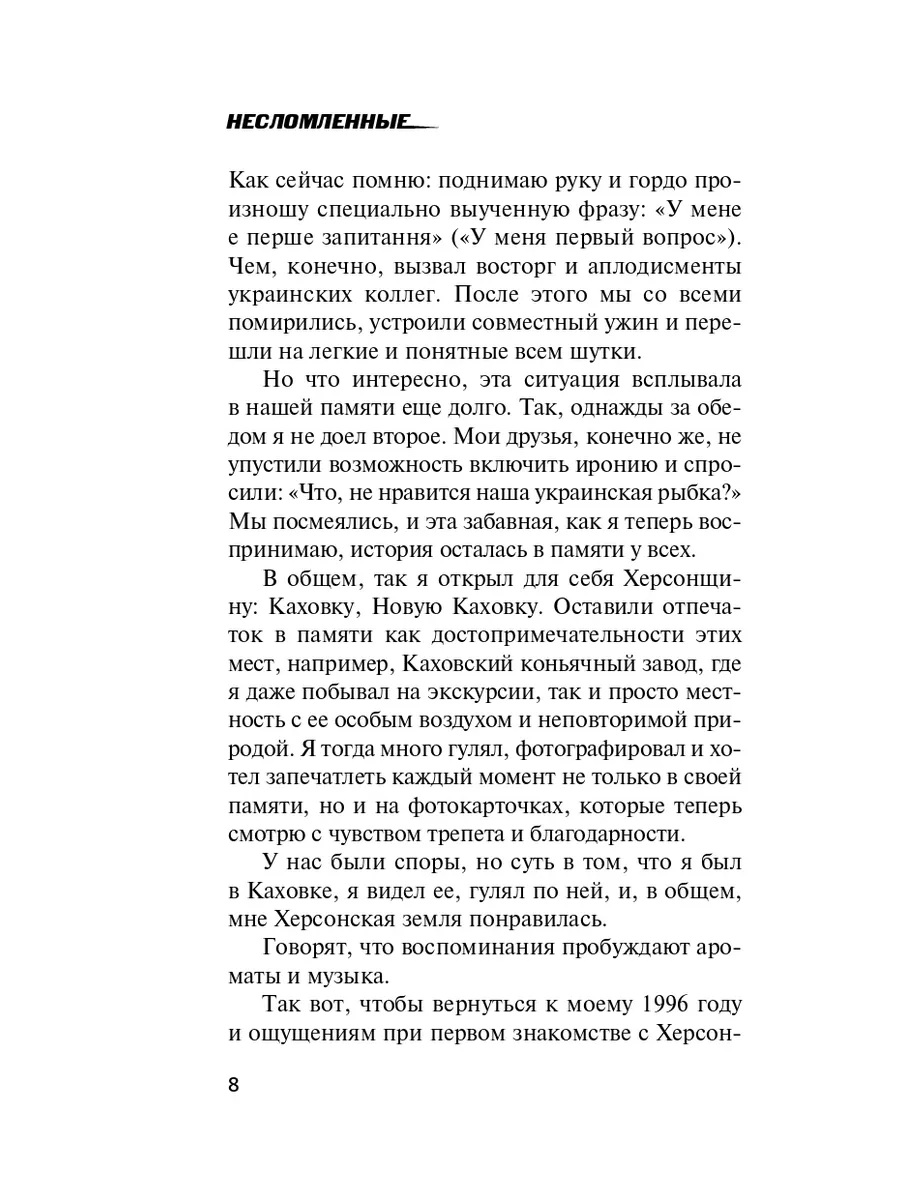 НЕСЛОМЛЕННЫЕ

Как сейчас помню: поднимаю руку и гордо произношу специально выученную фразу: «У мене е перше запитання» («У меня первый вопрос»). Чем, конечно, вызвал восторг и аплодисменты украинских коллег. После этого мы со всеми помирились, устроили совместный ужин и перешли на легкие и понятные всем шутки.

Но что интересно, эта ситуация всплывала в нашей памяти еще долго. Так, однажды за обедом я не доел второе. Мои друзья, конечно же, не упустили возможность включить иронию и спросили: «Что, не нравится наша украинская рыбка?» Мы посмеялись, и эта забавная, как я теперь воспринимаю, история осталась в памяти у всех.

В общем, так я открыл для себя Херсонщину: Каховку, Новую Каховку. Оставили отпечаток в памяти как достопримечательности этих мест, например, Каховский коньячный завод, где я даже побывал на экскурсии, так и просто местность с ее особым воздухом и неповторимой природой. Я тогда много гулял, фотографировал и хотел запечатлеть каждый момент не только в своей памяти, но и на фотокарточках, которые теперь смотрю с чувством трепета и благодарности.

У нас были споры, но суть в том, что я был в Каховке, я видел ее, гулял по ней, и, в общем, мне Херсонская земля понравилась.

Говорят, что воспоминания пробуждают ароматы и музыка.

Так вот, чтобы вернуться к моему 1996 году и ощущениям при первом знакомстве с Херсон-

8